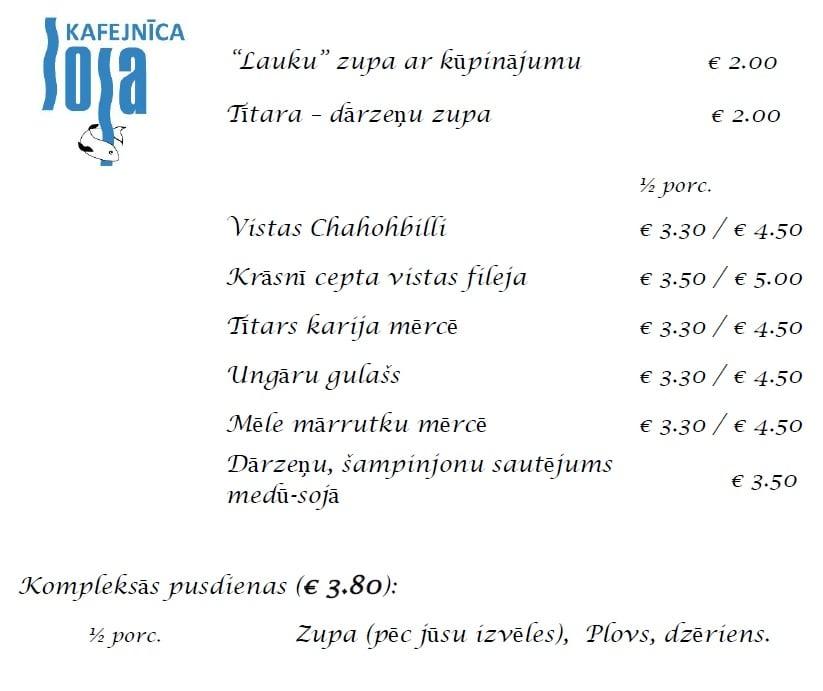 KAFEJNĪCA
Soļa

"Lauku" zupa ar kūpinājumu € 2.00

Tītara – dārzeņu zupa € 2.00

½ porc.

Vistas Chahohbilli € 3.30 / € 4.50

Krāsnī cepta vistas fileja € 3.50 / € 5.00

Tītars karija mērcē € 3.30 / € 4.50

Ungāru gulašs € 3.30 / € 4.50

Mēle mārrutku mērcē € 3.30 / € 4.50

Dārzeņu, šampinjonu sautējums medū-sojā € 3.50

Kompleksās pusdienas (€ 3.80):

½ porc. Zupa (pēc jūsu izvēles), Plovs, dzēriens.